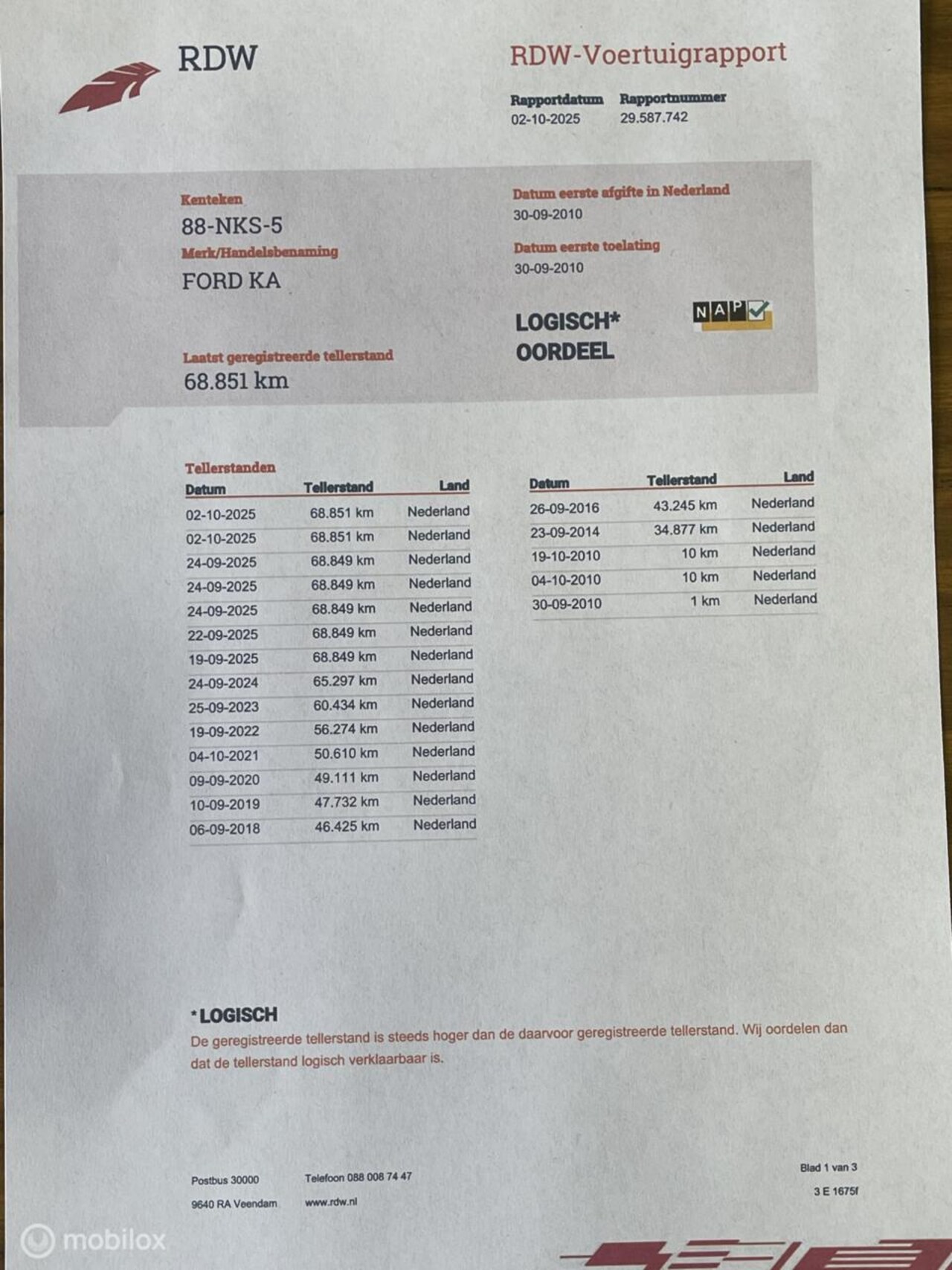 RDW

RDW-Voertuigrapport

Rapportdatum
02-10-2025

Rapportnummer
29.587.742

Kenteken
88-NKS-5

Merk/Handelsbenaming
FORD KA

Laatst geregistreerde tellerstand
68.851 km

Datum eerste afgifte in Nederland
30-09-2010

Datum eerste toelating
30-09-2010

LOGISCH*
OORDEEL

NAP

Tellerstanden

| Datum | Tellerstand | Land |
|---|---|---|
| 02-10-2025 | 68.851 km | Nederland |
| 02-10-2025 | 68.851 km | Nederland |
| 24-09-2025 | 68.849 km | Nederland |
| 24-09-2025 | 68.849 km | Nederland |
| 24-09-2025 | 68.849 km | Nederland |
| 22-09-2025 | 68.849 km | Nederland |
| 19-09-2025 | 68.849 km | Nederland |
| 24-09-2024 | 65.297 km | Nederland |
| 25-09-2023 | 60.434 km | Nederland |
| 19-09-2022 | 56.274 km | Nederland |
| 04-10-2021 | 50.610 km | Nederland |
| 09-09-2020 | 49.111 km | Nederland |
| 10-09-2019 | 47.732 km | Nederland |
| 06-09-2018 | 46.425 km | Nederland |

| Datum | Tellerstand | Land |
|---|---|---|
| 26-09-2016 | 43.245 km | Nederland |
| 23-09-2014 | 34.877 km | Nederland |
| 19-10-2010 | 10 km | Nederland |
| 04-10-2010 | 10 km | Nederland |
| 30-09-2010 | 1 km | Nederland |

*LOGISCH
De geregistreerde tellerstand is steeds hoger dan de daarvoor geregistreerde tellerstand. Wij oordelen dan dat de tellerstand logisch verklaarbaar is.

Postbus 30000
9640 RA Veendam

Telefoon 088 008 74 47
www.rdw.nl

Blad 1 van 3
3 E 1675f

mobilox